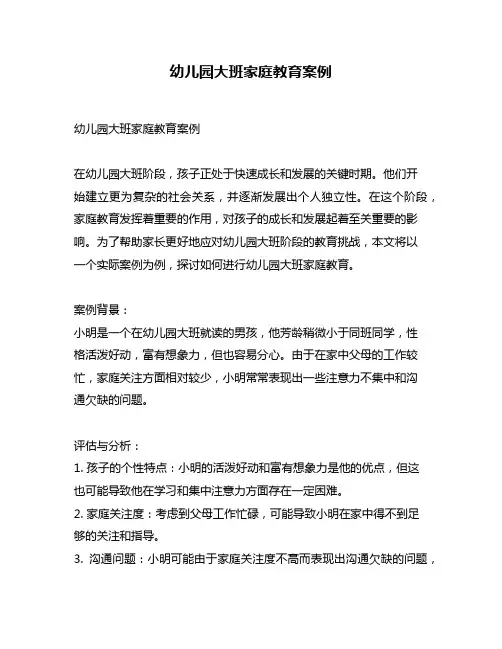 幼儿园大班家庭教育案例

幼儿园大班家庭教育案例

在幼儿园大班阶段，孩子正处于快速成长和发展的关键时期。他们开始建立更为复杂的社会关系，并逐渐发展出个人独立性。在这个阶段，家庭教育发挥着重要的作用，对孩子的成长和发展起着至关重要的影响。为了帮助家长更好地应对幼儿园大班阶段的教育挑战，本文将以一个实际案例为例，探讨如何进行幼儿园大班家庭教育。

案例背景：
小明是一个在幼儿园大班就读的男孩，他芳龄稍微小于同班同学，性格活泼好动，富有想象力，但也容易分心。由于在家中父母的工作较忙，家庭关注方面相对较少，小明常常表现出一些注意力不集中和沟通欠缺的问题。

评估与分析：
1. 孩子的个性特点：小明的活泼好动和富有想象力是他的优点，但这也可能导致他在学习和集中注意力方面存在一定困难。
2. 家庭关注度：考虑到父母工作忙碌，可能导致小明在家中得不到足够的关注和指导。
3. 沟通问题：小明可能由于家庭关注度不高而表现出沟通欠缺的问题，